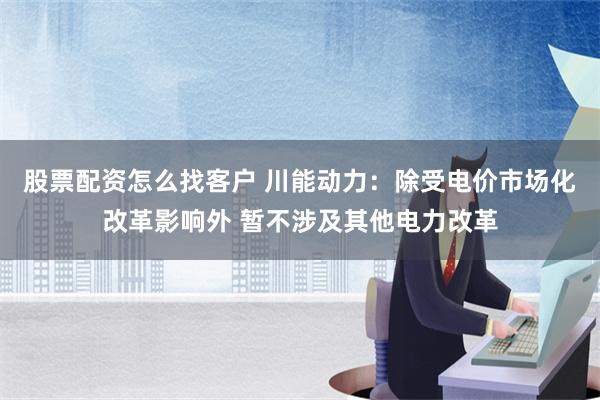 股票配资怎么找客户 川能动力：除受电价市场化改革影响外 暂不涉及其他电力改革